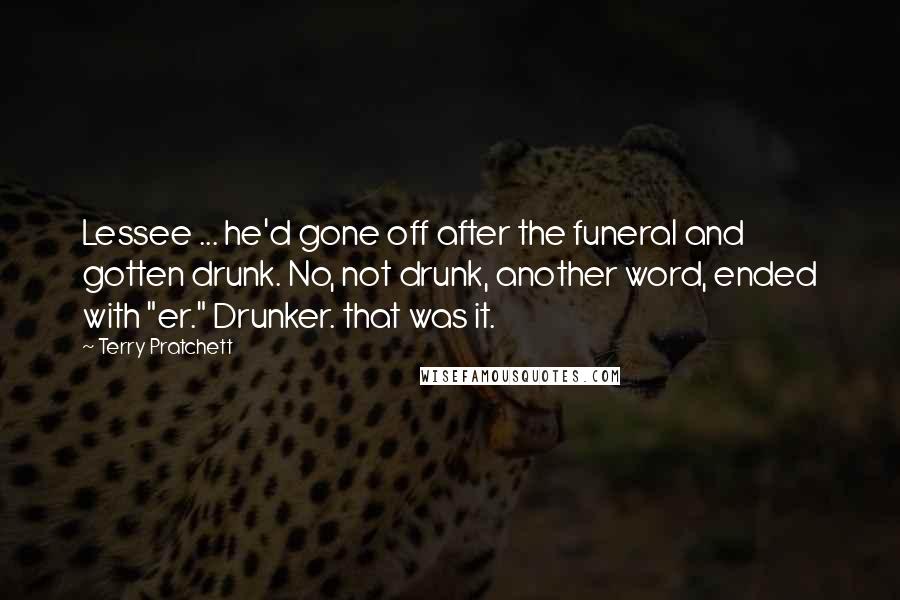 Lessee ... he'd gone off after the funeral and gotten drunk. No, not drunk, another word, ended with "er." Drunker. that was it.

~ Terry Pratchett

WISEFAMOUSQUOTES.COM